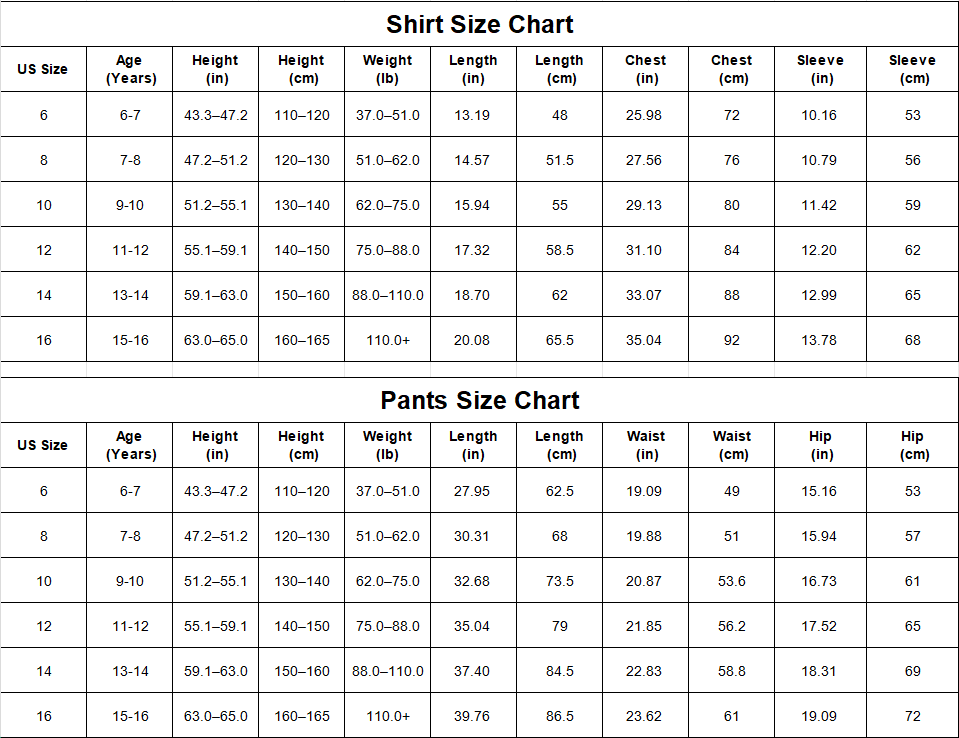 Shirt Size Chart

| US Size | Age (Years) | Height (in) | Height (cm) | Weight (lb) | Length (in) | Length (cm) | Chest (in) | Chest (cm) | Sleeve (in) | Sleeve (cm) |
|---|---|---|---|---|---|---|---|---|---|---|
| 6 | 6-7 | 43.3–47.2 | 110–120 | 37.0–51.0 | 13.19 | 48 | 25.98 | 72 | 10.16 | 53 |
| 8 | 7-8 | 47.2–51.2 | 120–130 | 51.0–62.0 | 14.57 | 51.5 | 27.56 | 76 | 10.79 | 56 |
| 10 | 9-10 | 51.2–55.1 | 130–140 | 62.0–75.0 | 15.94 | 55 | 29.13 | 80 | 11.42 | 59 |
| 12 | 11-12 | 55.1–59.1 | 140–150 | 75.0–88.0 | 17.32 | 58.5 | 31.10 | 84 | 12.20 | 62 |
| 14 | 13-14 | 59.1–63.0 | 150–160 | 88.0–110.0 | 18.70 | 62 | 33.07 | 88 | 12.99 | 65 |
| 16 | 15-16 | 63.0–65.0 | 160–165 | 110.0+ | 20.08 | 65.5 | 35.04 | 92 | 13.78 | 68 |

Pants Size Chart

| US Size | Age (Years) | Height (in) | Height (cm) | Weight (lb) | Length (in) | Length (cm) | Waist (in) | Waist (cm) | Hip (in) | Hip (cm) |
|---|---|---|---|---|---|---|---|---|---|---|
| 6 | 6-7 | 43.3–47.2 | 110–120 | 37.0–51.0 | 27.95 | 62.5 | 19.09 | 49 | 15.16 | 53 |
| 8 | 7-8 | 47.2–51.2 | 120–130 | 51.0–62.0 | 30.31 | 68 | 19.88 | 51 | 15.94 | 57 |
| 10 | 9-10 | 51.2–55.1 | 130–140 | 62.0–75.0 | 32.68 | 73.5 | 20.87 | 53.6 | 16.73 | 61 |
| 12 | 11-12 | 55.1–59.1 | 140–150 | 75.0–88.0 | 35.04 | 79 | 21.85 | 56.2 | 17.52 | 65 |
| 14 | 13-14 | 59.1–63.0 | 150–160 | 88.0–110.0 | 37.40 | 84.5 | 22.83 | 58.8 | 18.31 | 69 |
| 16 | 15-16 | 63.0–65.0 | 160–165 | 110.0+ | 39.76 | 86.5 | 23.62 | 61 | 19.09 | 72 |